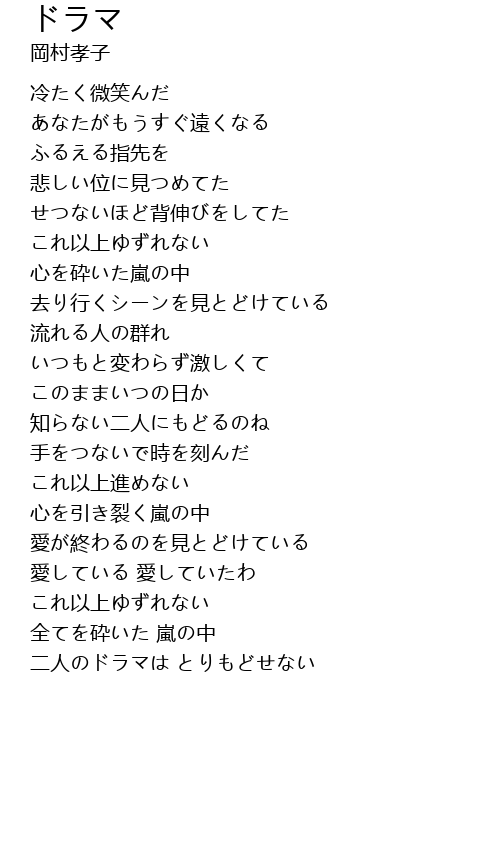 ドラマ
岡村孝子

冷たく微笑んだ
あなたがもうすぐ遠くなる
ふるえる指先を
悲しい位に見つめてた
せつないほど背伸びをしてた
これ以上ゆずれない
心を砕いた嵐の中
去り行くシーンを見とどけている
流れる人の群れ
いつもと変わらず激しくて
このままいつの日か
知らない二人にもどるのね
手をつないで時を刻んだ
これ以上進めない
心を引き裂く嵐の中
愛が終わるのを見とどけている
愛している 愛していたわ
これ以上ゆずれない
全てを砕いた 嵐の中
二人のドラマは とりもどせない